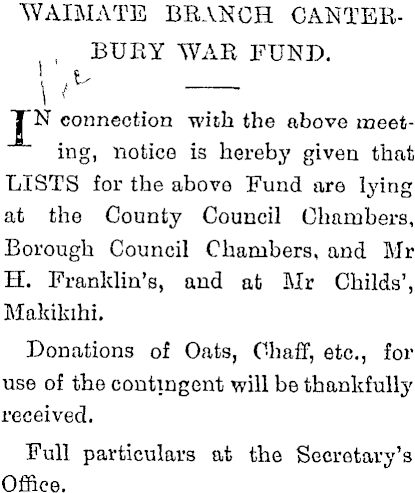 WAIMATE BRANCH CANTERBURY WAR FUND.

IN connection with the above meeting, notice is hereby given that LISTS for the above Fund are lying at the County Council Chambers, Borough Council Chambers, and Mr H. Franklin's, and at Mr Childs', Makikihi.

Donations of Oats, Chaff, etc., for use of the contingent will be thankfully received.

Full particulars at the Secretary's Office.